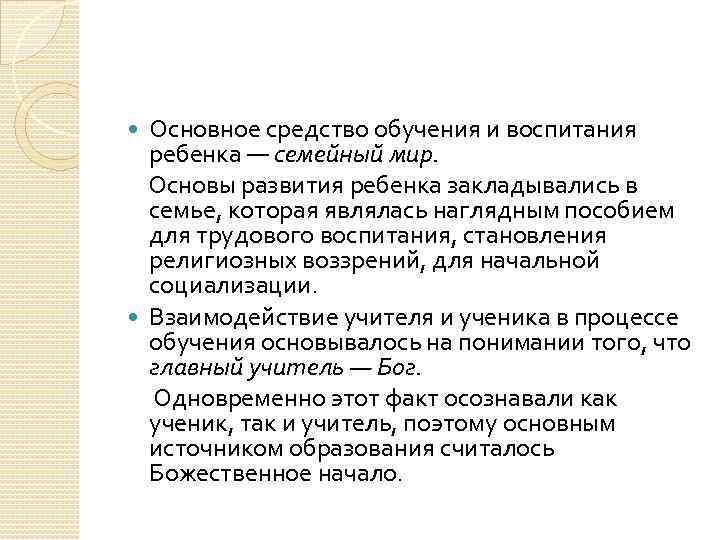 Основное средство обучения и воспитания ребенка — семейный мир.

Основы развития ребенка закладывались в семье, которая являлась наглядным пособием для трудового воспитания, становления религиозных воззрений, для начальной социализации.

Взаимодействие учителя и ученика в процессе обучения основывалось на понимании того, что главный учитель — Бог.

Одновременно этот факт осознавали как ученик, так и учитель, поэтому основным источником образования считалось Божественное начало.